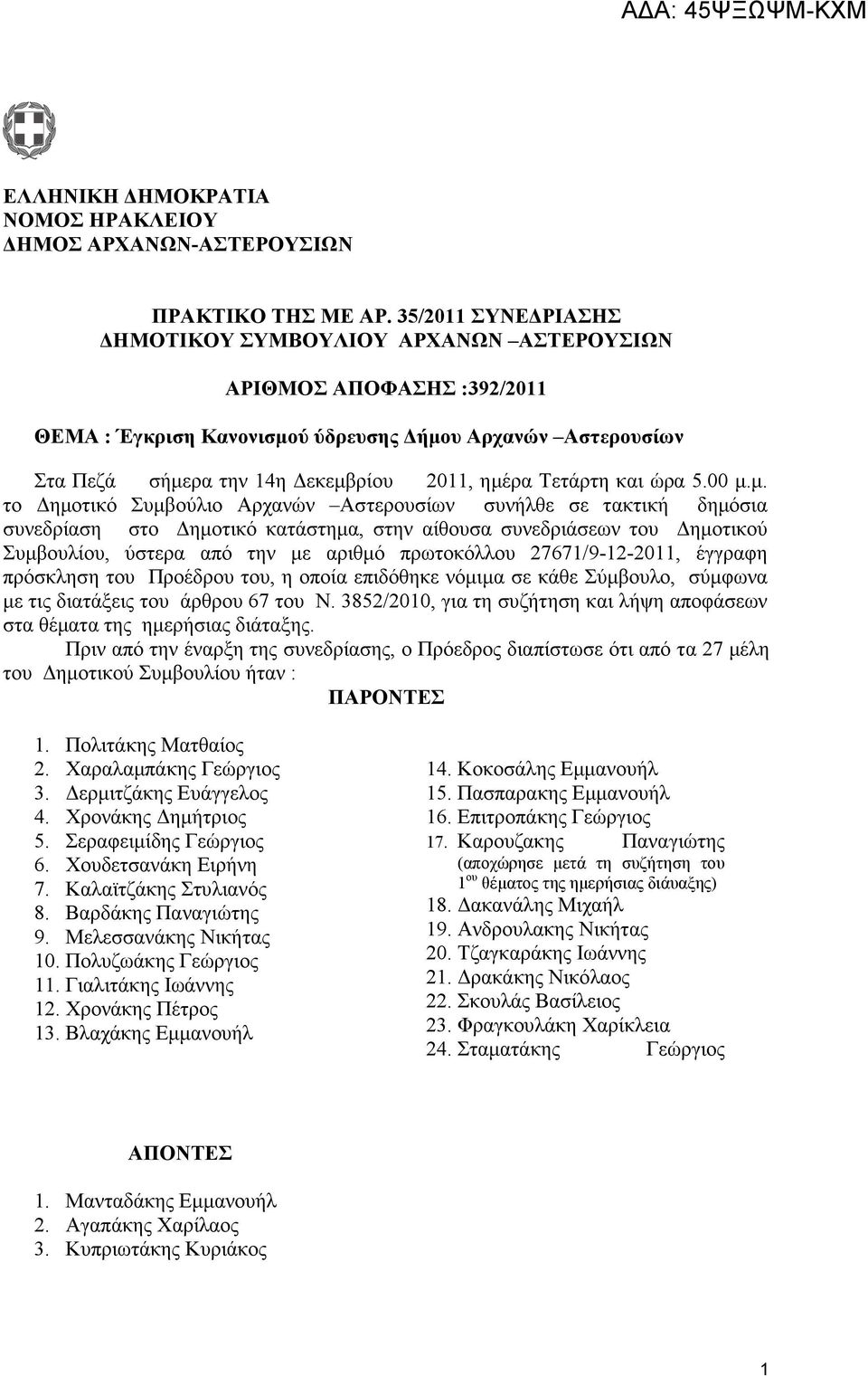 ΑΔΑ: 45ΨΞΩΨΜ-ΚΧΜ

ΕΛΛΗΝΙΚΗ ΔΗΜΟΚΡΑΤΙΑ
ΝΟΜΟΣ ΗΡΑΚΛΕΙΟΥ
ΔΗΜΟΣ ΑΡΧΑΝΩΝ-ΑΣΤΕΡΟΥΣΙΩΝ

ΠΡΑΚΤΙΚΟ ΤΗΣ ΜΕ ΑΡ. 35/2011 ΣΥΝΕΔΡΙΑΣΗΣ
ΔΗΜΟΤΙΚΟΥ ΣΥΜΒΟΥΛΙΟΥ ΑΡΧΑΝΩΝ –ΑΣΤΕΡΟΥΣΙΩΝ

ΑΡΙΘΜΟΣ ΑΠΟΦΑΣΗΣ :392/2011

ΘΕΜΑ : Έγκριση Κανονισμού ύδρευσης Δήμου Αρχανών –Αστερουσίων

Στα Πεζά σήμερα την 14η Δεκεμβρίου 2011, ημέρα Τετάρτη και ώρα 5.00 μ.μ. το Δημοτικό Συμβούλιο Αρχανών –Αστερουσίων συνήλθε σε τακτική δημόσια συνεδρίαση στο Δημοτικό κατάστημα, στην αίθουσα συνεδριάσεων του Δημοτικού Συμβουλίου, ύστερα από την με αριθμό πρωτοκόλλου 27671/9-12-2011, έγγραφη πρόσκληση του Προέδρου του, η οποία επιδόθηκε νόμιμα σε κάθε Σύμβουλο, σύμφωνα με τις διατάξεις του άρθρου 67 του Ν. 3852/2010, για τη συζήτηση και λήψη αποφάσεων στα θέματα της ημερήσιας διάταξης.

Πριν από την έναρξη της συνεδρίασης, ο Πρόεδρος διαπίστωσε ότι από τα 27 μέλη του Δημοτικού Συμβουλίου ήταν :

ΠΑΡΟΝΤΕΣ

1. Πολιτάκης Ματθαίος
2. Χαραλαμπάκης Γεώργιος
3. Δερμιτζάκης Ευάγγελος
4. Χρονάκης Δημήτριος
5. Σεραφειμίδης Γεώργιος
6. Χουδετσανάκη Ειρήνη
7. Καλαϊτζάκης Στυλιανός
8. Βαρδάκης Παναγιώτης
9. Μελεσσανάκης Νικήτας
10. Πολυζωάκης Γεώργιος
11. Γιαλιτάκης Ιωάννης
12. Χρονάκης Πέτρος
13. Βλαχάκης Εμμανουήλ

14. Κοκοσάλης Εμμανουήλ
15. Πασπαρακης Εμμανουήλ
16. Επιτροπάκης Γεώργιος
17. Καρουζακης Παναγιώτης (αποχώρησε μετά τη συζήτηση του $1^{ου}$ θέματος της ημερήσιας διάυαξης)
18. Δακανάλης Μιχαήλ
19. Ανδρουλακης Νικήτας
20. Τζαγκαράκης Ιωάννης
21. Δρακάκης Νικόλαος
22. Σκουλάς Βασίλειος
23. Φραγκουλάκη Χαρίκλεια
24. Σταματάκης Γεώργιος

ΑΠΟΝΤΕΣ

1. Μανταδάκης Εμμανουήλ
2. Αγαπάκης Χαρίλαος
3. Κυπριωτάκης Κυριάκος

1